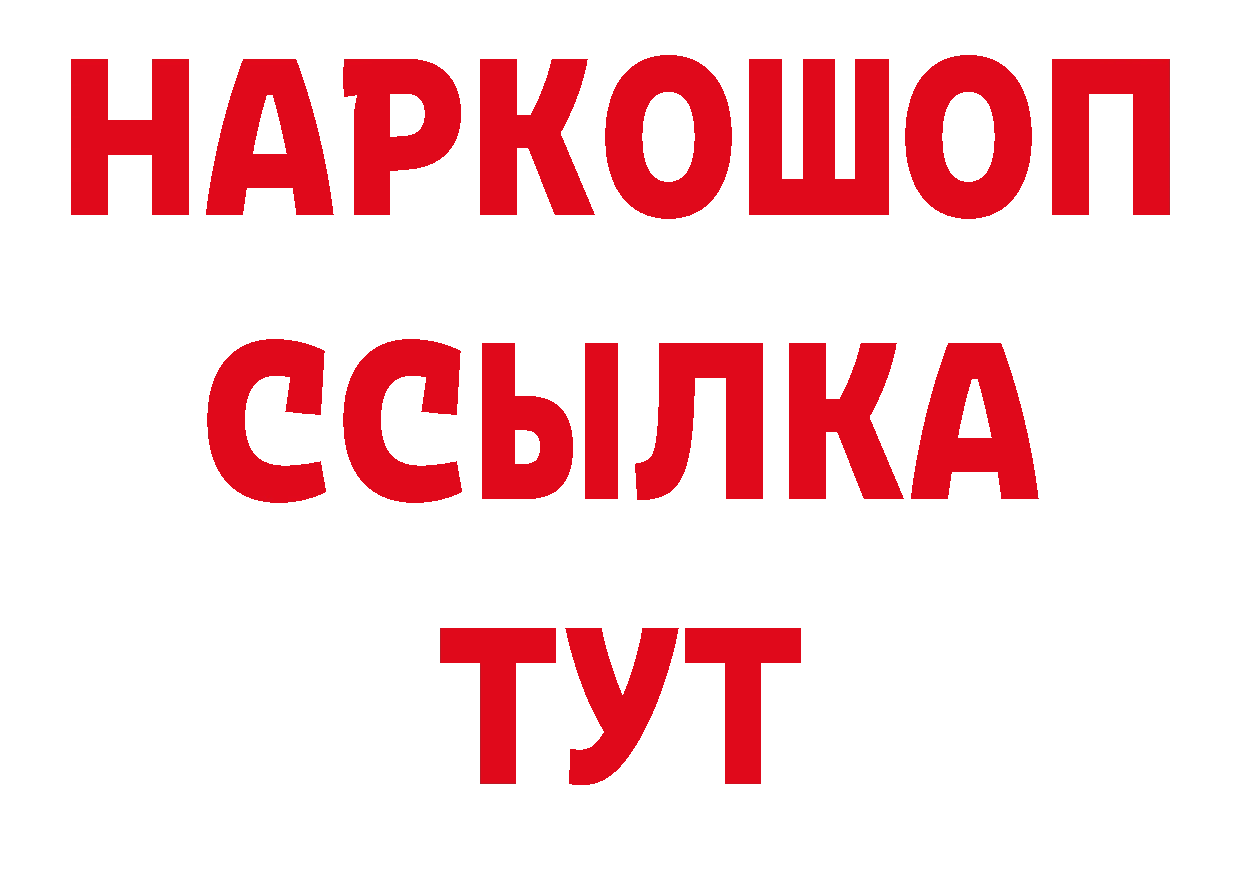 НАРКОШОП
ССЫЛКА
ТУТ